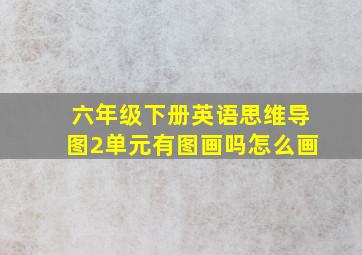 六年级下册英语思维导图2单元有图画吗怎么画